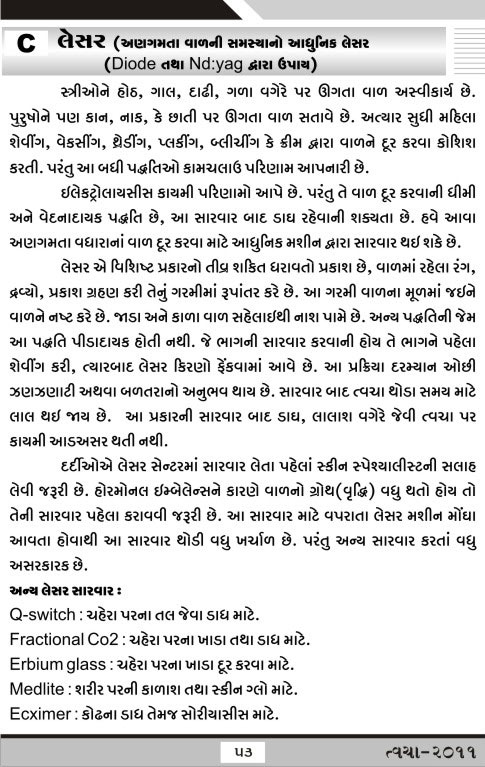 C લેસર (અણગમતા વાળની સમસ્યાનો આધુનિક લેસર (Diode તથા Nd:yag દ્વારા ઉપાય)

સ્ત્રીઓને હોઠ, ગાલ, દાઢી, ગળા વગેરે પર ઊગતા વાળ અસ્વીકાર્ય છે. પુરુષોને પણ કાન, નાક, કે છાતી પર ઊગતા વાળ સતાવે છે. અત્યાર સુધી મહિલા શેવીંગ, વેક્સીંગ, થ્રેડીંગ, પ્લકીંગ, બ્લીચીંગ કે ક્રીમ દ્વારા વાળને દૂર કરવા કોશિશ કરતી. પરંતુ આ બધી પદ્ધતિઓ કામચલાઉ પરિણામ આપનારી છે.

ઇલેક્ટ્રોલાયસીસ કાયમી પરિણામો આપે છે. પરંતુ તે વાળ દૂર કરવાની ધીમી અને વેદનાદાયક પદ્ધતિ છે, આ સારવાર બાદ ડાઘ રહેવાની શક્યતા છે. હવે આવા અણગમતા વધારાનાં વાળ દૂર કરવા માટે આધુનિક મશીન દ્વારા સારવાર થઇ શકે છે.

લેસર એ વિશિષ્ટ પ્રકારનો તીવ્ર શક્તિ ધરાવતો પ્રકાશ છે, વાળમાં રહેલા રંગ, દ્રવ્યો, પ્રકાશ ગ્રહણ કરી તેનું ગરમીમાં રૂપાંતર કરે છે. આ ગરમી વાળના મૂળમાં જઇને વાળને નષ્ટ કરે છે. જાડા અને કાળા વાળ સહેલાઇથી નાશ પામે છે. અન્ય પદ્ધતિની જેમ આ પદ્ધતિ પીડાદાયક હોતી નથી. જે ભાગની સારવાર કરવાની હોય તે ભાગને પહેલા શેવીંગ કરી, ત્યારબાદ લેસર કિરણો ફેંકવામાં આવે છે. આ પ્રક્રિયા દરમ્યાન ઓછી ઝણઝણાટી અથવા બળતરાનો અનુભવ થાય છે. સારવાર બાદ ત્વચા થોડા સમય માટે લાલ થઇ જાય છે. આ પ્રકારની સારવાર બાદ ડાઘ, લાલાશ વગેરે જેવી ત્વચા પર કાયમી આડઅસર થતી નથી.

દર્દીઓએ લેસર સેન્ટરમાં સારવાર લેતા પહેલાં સ્કીન સ્પેશ્યાલીસ્ટની સલાહ લેવી જરૂરી છે. હોરમોનલ ઇમ્બેલેન્સને કારણે વાળનો ગ્રોથ(વૃદ્ધિ) વધુ થતો હોય તો તેની સારવાર પહેલા કરાવવી જરૂરી છે. આ સારવાર માટે વપરાતા લેસર મશીન મોંઘા આવતા હોવાથી આ સારવાર થોડી વધુ ખર્ચાળ છે. પરંતુ અન્ય સારવાર કરતાં વધુ અસરકારક છે.

અન્ય લેસર સારવાર :

Q-switch : ચહેરા પરના તલ જેવા ડાઘ માટે.

Fractional Co2 : ચહેરા પરના ખાડા તથા ડાઘ માટે.

Erbium glass : ચહેરા પરના ખાડા દૂર કરવા માટે.

Medlite : શરીર પરની કાળાશ તથા સ્કીન ગ્લો માટે.

Ecximer : કોઢના ડાઘ તેમજ સોરીયાસીસ માટે.

૫૩

ત્વચા-૨૦૧૧